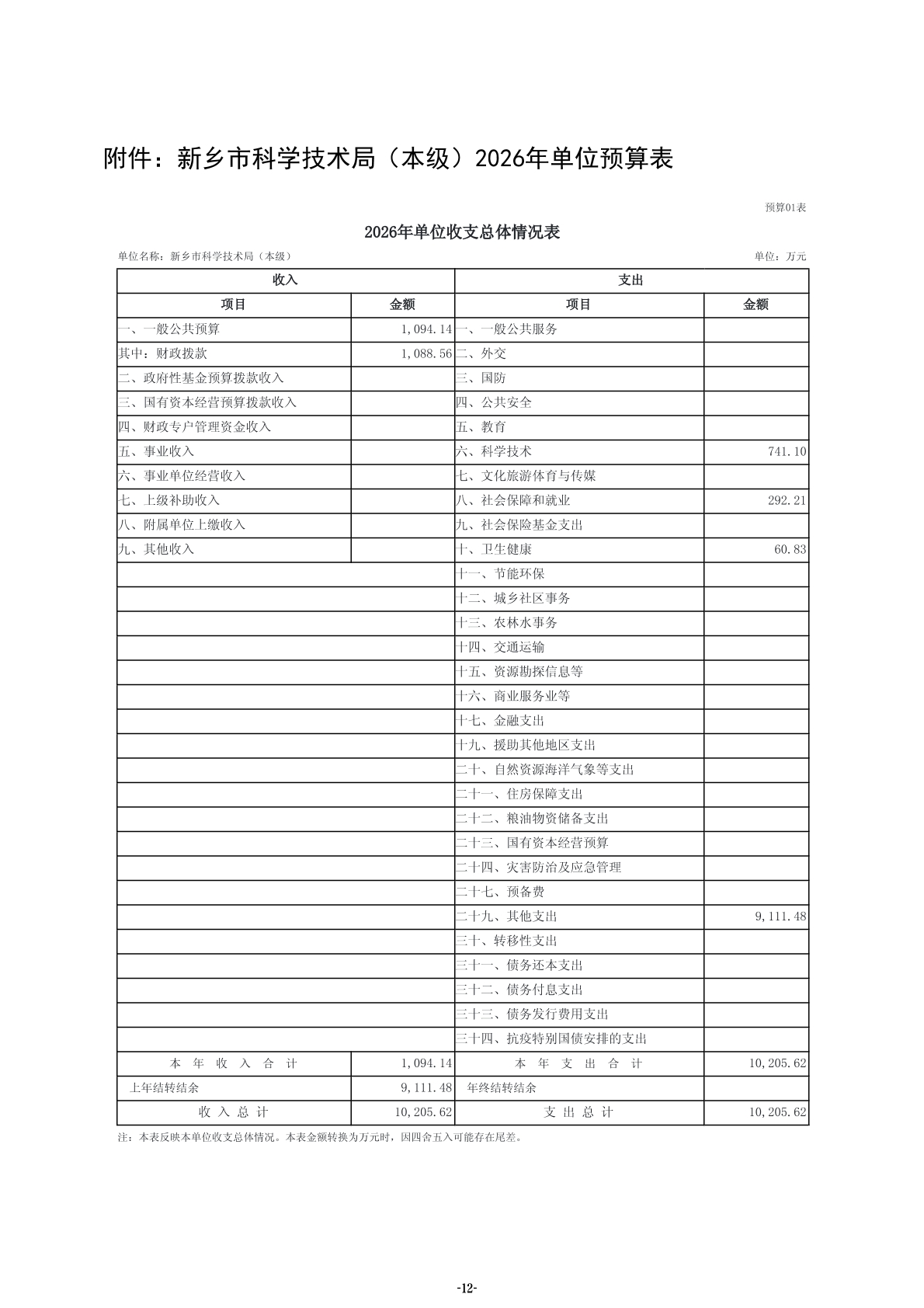 附件：新乡市科学技术局（本级）2026年单位预算表

预算01表

2026年单位收支总体情况表

单位名称：新乡市科学技术局（本级）

单位：万元

| 收入 | | 支出 | |
|---|---|---|---|
| 项目 | 金额 | 项目 | 金额 |
| 一、一般公共预算 | 1,094.14 | 一、一般公共服务 | |
| 其中：财政拨款 | 1,088.56 | 二、外交 | |
| 二、政府性基金预算拨款收入 | | 三、国防 | |
| 三、国有资本经营预算拨款收入 | | 四、公共安全 | |
| 四、财政专户管理资金收入 | | 五、教育 | |
| 五、事业收入 | | 六、科学技术 | 741.10 |
| 六、事业单位经营收入 | | 七、文化旅游体育与传媒 | |
| 七、上级补助收入 | | 八、社会保障和就业 | 292.21 |
| 八、附属单位上缴收入 | | 九、社会保险基金支出 | |
| 九、其他收入 | | 十、卫生健康 | 60.83 |
| | | 十一、节能环保 | |
| | | 十二、城乡社区事务 | |
| | | 十三、农林水事务 | |
| | | 十四、交通运输 | |
| | | 十五、资源勘探信息等 | |
| | | 十六、商业服务业等 | |
| | | 十七、金融支出 | |
| | | 十九、援助其他地区支出 | |
| | | 二十、自然资源海洋气象等支出 | |
| | | 二十一、住房保障支出 | |
| | | 二十二、粮油物资储备支出 | |
| | | 二十三、国有资本经营预算 | |
| | | 二十四、灾害防治及应急管理 | |
| | | 二十七、预备费 | |
| | | 二十九、其他支出 | 9,111.48 |
| | | 三十、转移性支出 | |
| | | 三十一、债务还本支出 | |
| | | 三十二、债务付息支出 | |
| | | 三十三、债务发行费用支出 | |
| | | 三十四、抗疫特别国债安排的支出 | |
| 本 年 收 入 合 计 | 1,094.14 | 本 年 支 出 合 计 | 10,205.62 |
| 上年结转结余 | 9,111.48 | 年终结转结余 | |
| 收 入 总 计 | 10,205.62 | 支 出 总 计 | 10,205.62 |

注：本表反映本单位收支总体情况。本表金额转换为万元时，因四舍五入可能存在尾差。

-12-